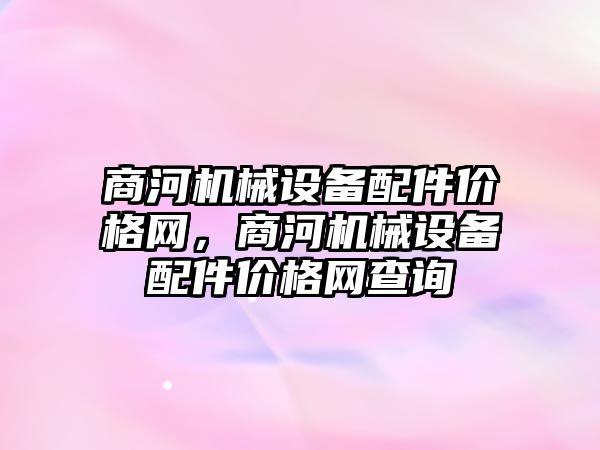 商河机械设备配件价格网，商河机械设备配件价格网查询